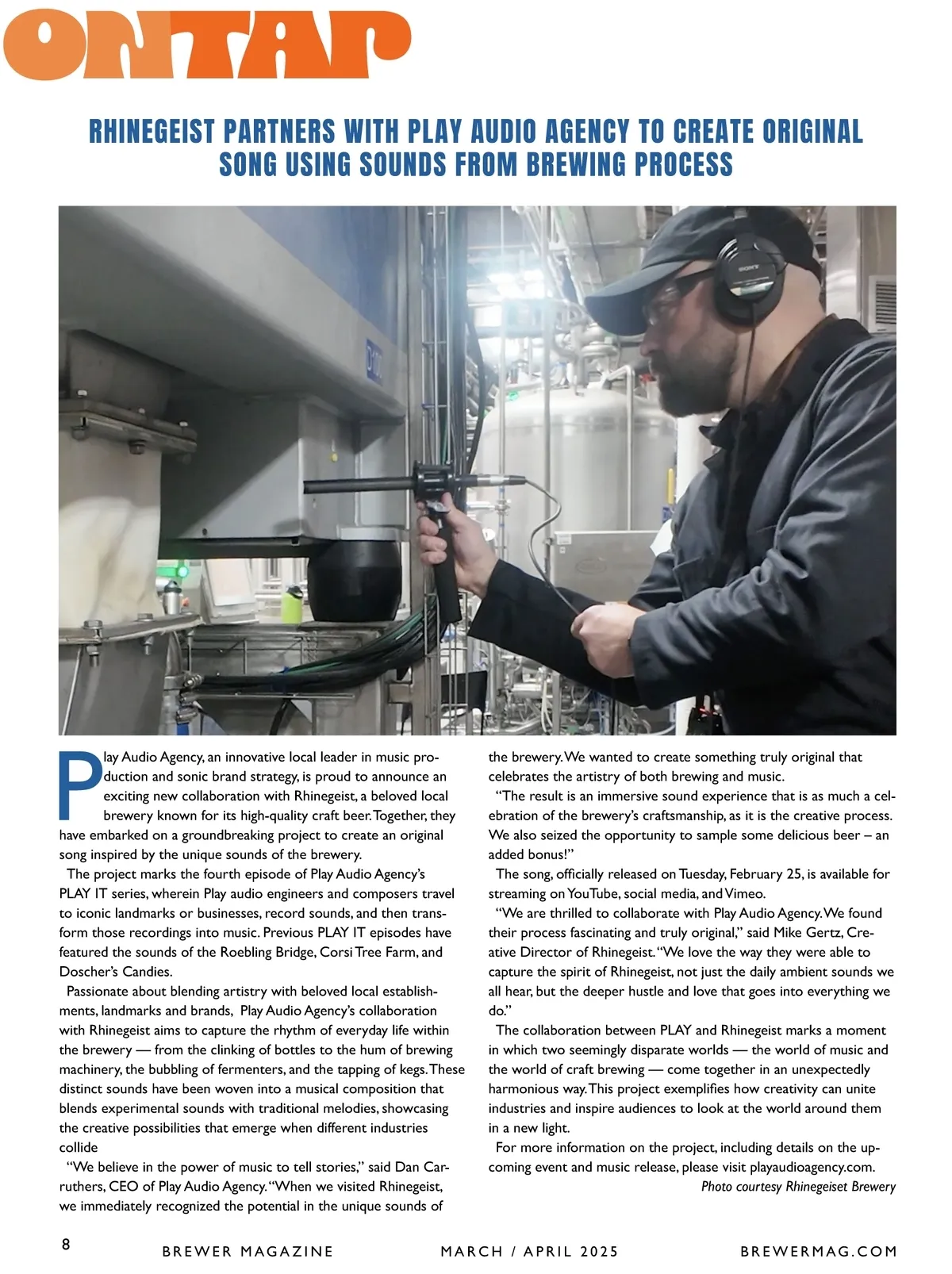 ONTAP

RHINEGEIST PARTNERS WITH PLAY AUDIO AGENCY TO CREATE ORIGINAL SONG USING SOUNDS FROM BREWING PROCESS

SONY

Play Audio Agency, an innovative local leader in music production and sonic brand strategy, is proud to announce an exciting new collaboration with Rhinegeist, a beloved local brewery known for its high-quality craft beer. Together, they have embarked on a groundbreaking project to create an original song inspired by the unique sounds of the brewery.

The project marks the fourth episode of Play Audio Agency's PLAY IT series, wherein Play audio engineers and composers travel to iconic landmarks or businesses, record sounds, and then transform those recordings into music. Previous PLAY IT episodes have featured the sounds of the Roebling Bridge, Corsi Tree Farm, and Doscher's Candies.

Passionate about blending artistry with beloved local establishments, landmarks and brands, Play Audio Agency's collaboration with Rhinegeist aims to capture the rhythm of everyday life within the brewery — from the clinking of bottles to the hum of brewing machinery, the bubbling of fermenters, and the tapping of kegs. These distinct sounds have been woven into a musical composition that blends experimental sounds with traditional melodies, showcasing the creative possibilities that emerge when different industries collide

"We believe in the power of music to tell stories," said Dan Carruthers, CEO of Play Audio Agency. "When we visited Rhinegeist, we immediately recognized the potential in the unique sounds of the brewery. We wanted to create something truly original that celebrates the artistry of both brewing and music.

"The result is an immersive sound experience that is as much a celebration of the brewery's craftsmanship, as it is the creative process. We also seized the opportunity to sample some delicious beer – an added bonus!"

The song, officially released on Tuesday, February 25, is available for streaming on YouTube, social media, and Vimeo.

"We are thrilled to collaborate with Play Audio Agency. We found their process fascinating and truly original," said Mike Gertz, Creative Director of Rhinegeist. "We love the way they were able to capture the spirit of Rhinegeist, not just the daily ambient sounds we all hear, but the deeper hustle and love that goes into everything we do."

The collaboration between PLAY and Rhinegeist marks a moment in which two seemingly disparate worlds — the world of music and the world of craft brewing — come together in an unexpectedly harmonious way. This project exemplifies how creativity can unite industries and inspire audiences to look at the world around them in a new light.

For more information on the project, including details on the upcoming event and music release, please visit playaudioagency.com.

Photo courtesy Rhinegeiset Brewery

8 BREWER MAGAZINE MARCH / APRIL 2025 BREWERMAG.COM